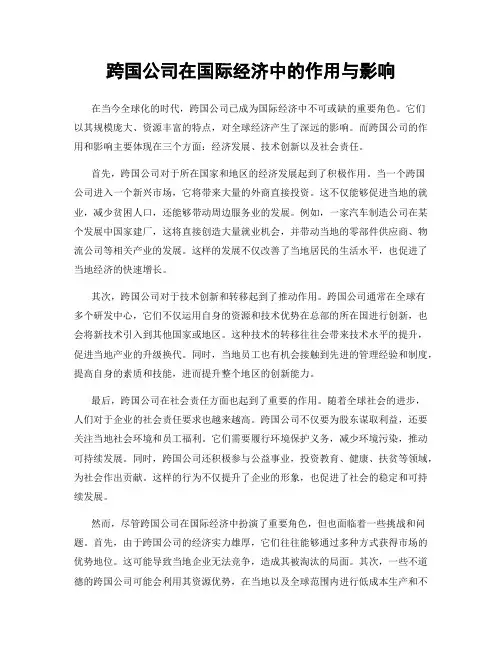 跨国公司在国际经济中的作用与影响

在当今全球化的时代，跨国公司已成为国际经济中不可或缺的重要角色。它们以其规模庞大、资源丰富的特点，对全球经济产生了深远的影响。而跨国公司的作用和影响主要体现在三个方面：经济发展、技术创新以及社会责任。

首先，跨国公司对于所在国家和地区的经济发展起到了积极作用。当一个跨国公司进入一个新兴市场，它将带来大量的外商直接投资。这不仅能够促进当地的就业，减少贫困人口，还能够带动周边服务业的发展。例如，一家汽车制造公司在某个发展中国家建厂，这将直接创造大量就业机会，并带动当地的零部件供应商、物流公司等相关产业的发展。这样的发展不仅改善了当地居民的生活水平，也促进了当地经济的快速增长。

其次，跨国公司对于技术创新和转移起到了推动作用。跨国公司通常在全球有多个研发中心，它们不仅运用自身的资源和技术优势在总部的所在国进行创新，也会将新技术引入到其他国家或地区。这种技术的转移往往会带来技术水平的提升，促进当地产业的升级换代。同时，当地员工也有机会接触到先进的管理经验和制度，提高自身的素质和技能，进而提升整个地区的创新能力。

最后，跨国公司在社会责任方面也起到了重要的作用。随着全球社会的进步，人们对于企业的社会责任要求也越来越高。跨国公司不仅要为股东谋取利益，还要关注当地社会环境和员工福利。它们需要履行环境保护义务，减少环境污染，推动可持续发展。同时，跨国公司还积极参与公益事业，投资教育、健康、扶贫等领域，为社会作出贡献。这样的行为不仅提升了企业的形象，也促进了社会的稳定和可持续发展。

然而，尽管跨国公司在国际经济中扮演了重要角色，但也面临着一些挑战和问题。首先，由于跨国公司的经济实力雄厚，它们往往能够通过多种方式获得市场的优势地位。这可能导致当地企业无法竞争，造成其被淘汰的局面。其次，一些不道德的跨国公司可能会利用其资源优势，在当地以及全球范围内进行低成本生产和不